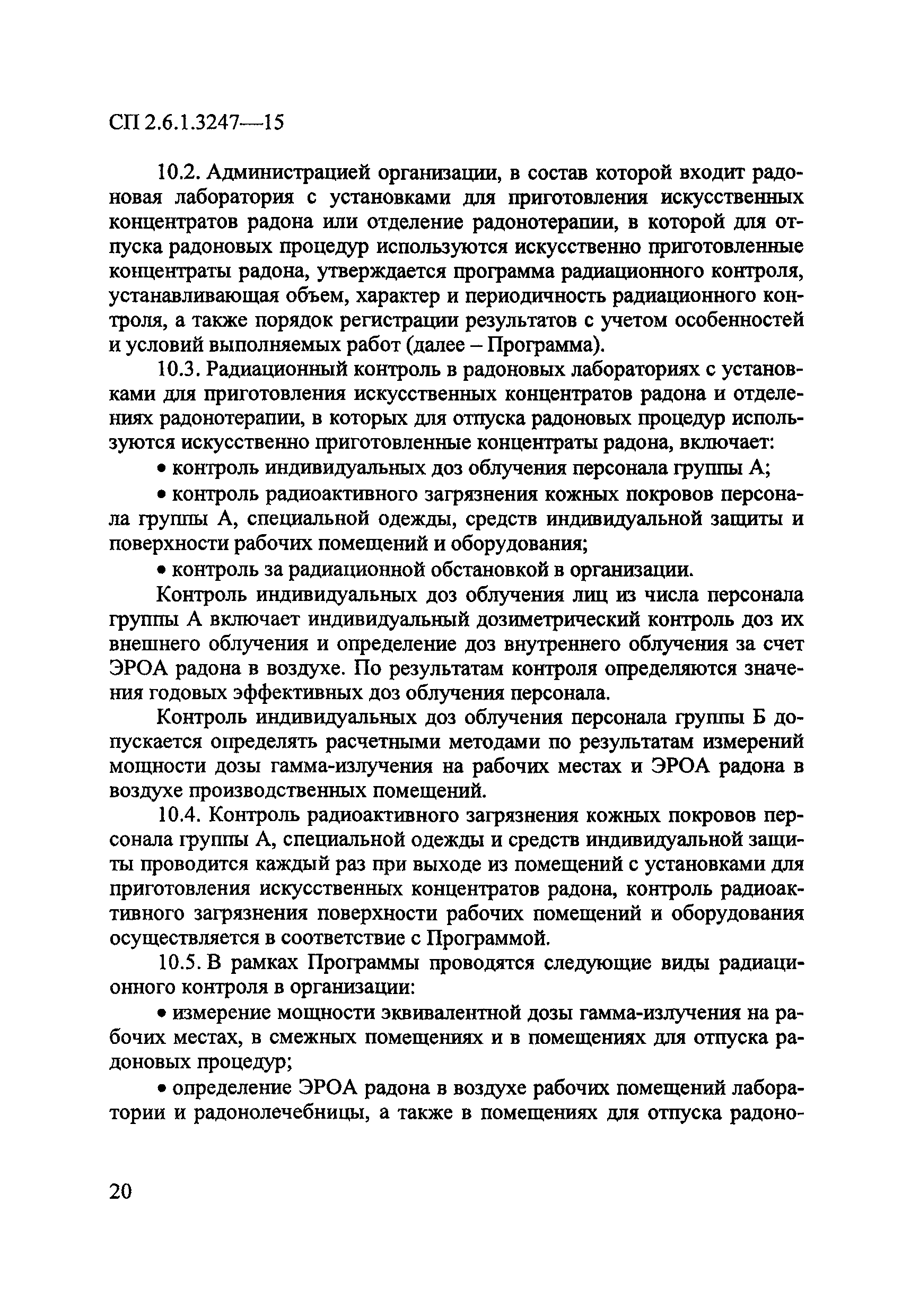 СП 2.6.1.3247—15

10.2. Администрацией организации, в состав которой входит радоновая лаборатория с установками для приготовления искусственных концентратов радона или отделение радонотерапии, в которой для отпуска радоновых процедур используются искусственно приготовленные концентраты радона, утверждается программа радиационного контроля, устанавливающая объем, характер и периодичность радиационного контроля, а также порядок регистрации результатов с учетом особенностей и условий выполняемых работ (далее – Программа).

10.3. Радиационный контроль в радоновых лабораториях с установками для приготовления искусственных концентратов радона и отделениях радонотерапии, в которых для отпуска радоновых процедур используются искусственно приготовленные концентраты радона, включает:

• контроль индивидуальных доз облучения персонала группы А;

• контроль радиоактивного загрязнения кожных покровов персонала группы А, специальной одежды, средств индивидуальной защиты и поверхности рабочих помещений и оборудования;

• контроль за радиационной обстановкой в организации.

Контроль индивидуальных доз облучения лиц из числа персонала группы А включает индивидуальный дозиметрический контроль доз их внешнего облучения и определение доз внутреннего облучения за счет ЭРОА радона в воздухе. По результатам контроля определяются значения годовых эффективных доз облучения персонала.

Контроль индивидуальных доз облучения персонала группы Б допускается определять расчетными методами по результатам измерений мощности дозы гамма-излучения на рабочих местах и ЭРОА радона в воздухе производственных помещений.

10.4. Контроль радиоактивного загрязнения кожных покровов персонала группы А, специальной одежды и средств индивидуальной защиты проводится каждый раз при выходе из помещений с установками для приготовления искусственных концентратов радона, контроль радиоактивного загрязнения поверхности рабочих помещений и оборудования осуществляется в соответствие с Программой.

10.5. В рамках Программы проводятся следующие виды радиационного контроля в организации:

• измерение мощности эквивалентной дозы гамма-излучения на рабочих местах, в смежных помещениях и в помещениях для отпуска радоновых процедур;

• определение ЭРОА радона в воздухе рабочих помещений лаборатории и радонолечебницы, а также в помещениях для отпуска радоно-

20